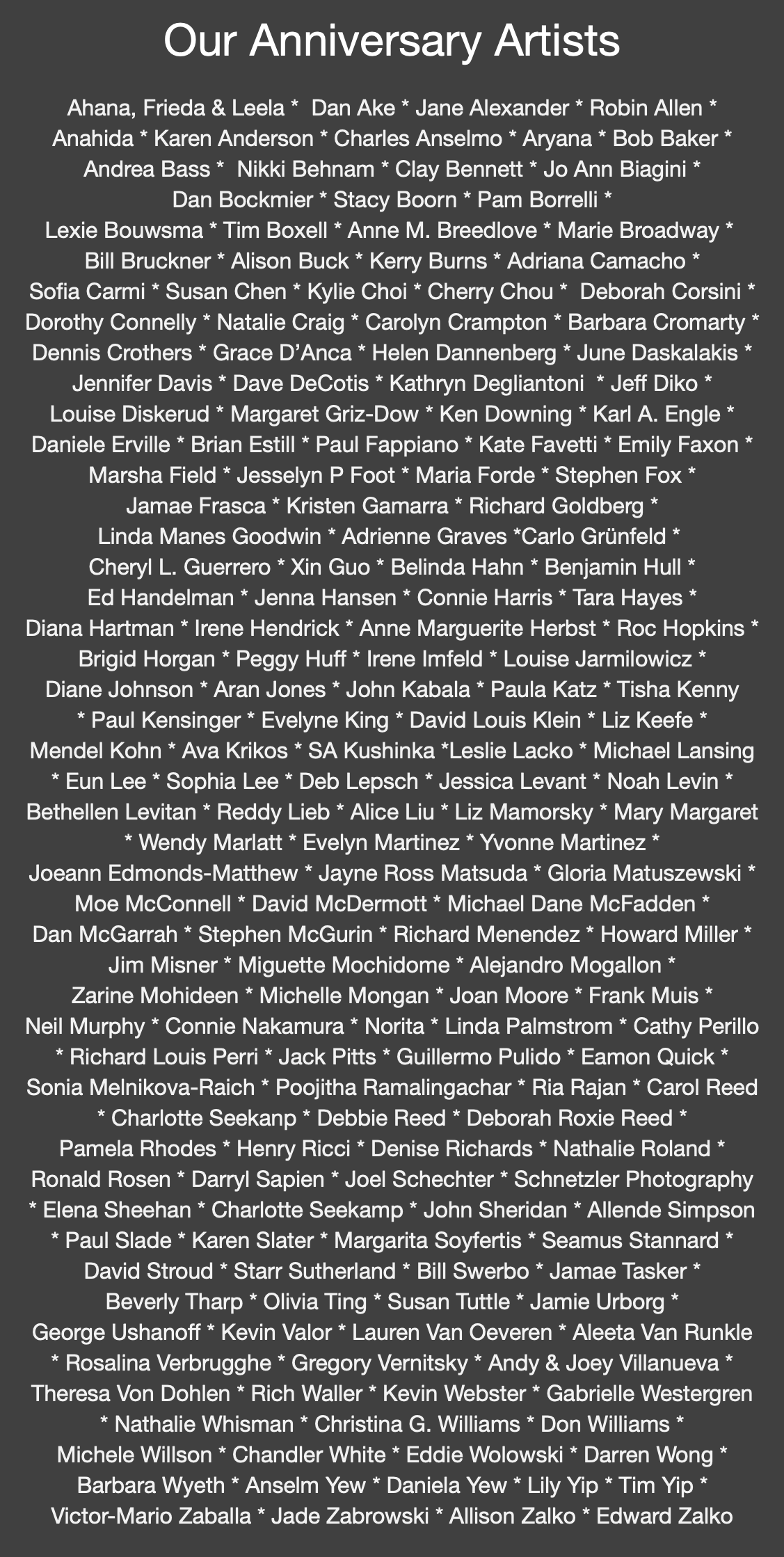 Our Anniversary Artists

Ahana, Frieda & Leela * Dan Ake * Jane Alexander * Robin Allen * Anahida * Karen Anderson * Charles Anselmo * Aryana * Bob Baker * Andrea Bass * Nikki Behnam * Clay Bennett * Jo Ann Biagini * Dan Bockmier * Stacy Boorn * Pam Borrelli * Lexie Bouwsma * Tim Boxell * Anne M. Breedlove * Marie Broadway * Bill Bruckner * Alison Buck * Kerry Burns * Adriana Camacho * Sofia Carmi * Susan Chen * Kylie Choi * Cherry Chou * Deborah Corsini * Dorothy Connelly * Natalie Craig * Carolyn Crampton * Barbara Cromarty * Dennis Crothers * Grace D'Anca * Helen Dannenberg * June Daskalakis * Jennifer Davis * Dave DeCotis * Kathryn Degliantoni * Jeff Diko * Louise Diskerud * Margaret Griz-Dow * Ken Downing * Karl A. Engle * Daniele Erville * Brian Estill * Paul Fappiano * Kate Favetti * Emily Faxon * Marsha Field * Jesselyn P Foot * Maria Forde * Stephen Fox * Jamae Frasca * Kristen Gamarra * Richard Goldberg * Linda Manes Goodwin * Adrienne Graves *Carlo Grünfeld * Cheryl L. Guerrero * Xin Guo * Belinda Hahn * Benjamin Hull * Ed Handelman * Jenna Hansen * Connie Harris * Tara Hayes * Diana Hartman * Irene Hendrick * Anne Marguerite Herbst * Roc Hopkins * Brigid Horgan * Peggy Huff * Irene Imfeld * Louise Jarmilowicz * Diane Johnson * Aran Jones * John Kabala * Paula Katz * Tisha Kenny * Paul Kensinger * Evelyne King * David Louis Klein * Liz Keefe * Mendel Kohn * Ava Krikos * SA Kushinka *Leslie Lacko * Michael Lansing * Eun Lee * Sophia Lee * Deb Lepsch * Jessica Levant * Noah Levin * Bethellen Levitan * Reddy Lieb * Alice Liu * Liz Mamorsky * Mary Margaret * Wendy Marlatt * Evelyn Martinez * Yvonne Martinez * Joeann Edmonds-Matthew * Jayne Ross Matsuda * Gloria Matuszewski * Moe McConnell * David McDermott * Michael Dane McFadden * Dan McGarrah * Stephen McGurin * Richard Menendez * Howard Miller * Jim Misner * Miguette Mochidome * Alejandro Mogallon * Zarine Mohideen * Michelle Mongan * Joan Moore * Frank Muis * Neil Murphy * Connie Nakamura * Norita * Linda Palmstrom * Cathy Perillo * Richard Louis Perri * Jack Pitts * Guillermo Pulido * Eamon Quick * Sonia Melnikova-Raich * Poojitha Ramalingachar * Ria Rajan * Carol Reed * Charlotte Seekanp * Debbie Reed * Deborah Roxie Reed * Pamela Rhodes * Henry Ricci * Denise Richards * Nathalie Roland * Ronald Rosen * Darryl Sapien * Joel Schechter * Schnetzler Photography * Elena Sheehan * Charlotte Seekamp * John Sheridan * Allende Simpson * Paul Slade * Karen Slater * Margarita Soyfertis * Seamus Stannard * David Stroud * Starr Sutherland * Bill Swerbo * Jamae Tasker * Beverly Tharp * Olivia Ting * Susan Tuttle * Jamie Urborg * George Ushanoff * Kevin Valor * Lauren Van Oeveren * Aleeta Van Runkle * Rosalina Verbrugghe * Gregory Vernitsky * Andy & Joey Villanueva * Theresa Von Dohlen * Rich Waller * Kevin Webster * Gabrielle Westergren * Nathalie Whisman * Christina G. Williams * Don Williams * Michele Willson * Chandler White * Eddie Wolowski * Darren Wong * Barbara Wyeth * Anselm Yew * Daniela Yew * Lily Yip * Tim Yip * Victor-Mario Zaballa * Jade Zabrowski * Allison Zalko * Edward Zalko